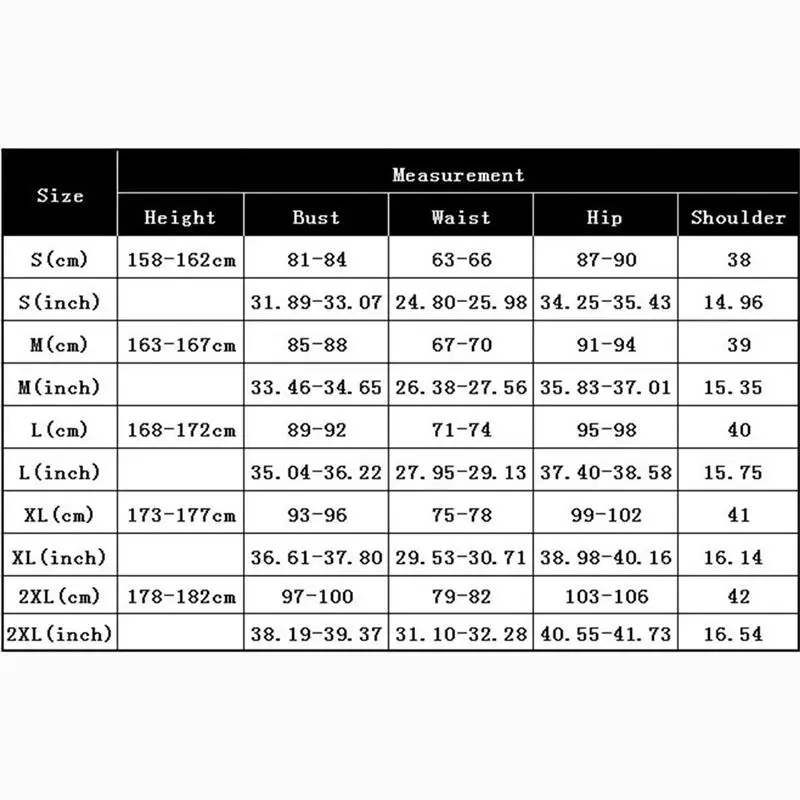 | Size | Measurement | | | | |
|---|---|---|---|---|---|
| | Height | Bust | Waist | Hip | Shoulder |
| S(cm) | 158-162cm | 81-84 | 63-66 | 87-90 | 38 |
| S(inch) | | 31.89-33.07 | 24.80-25.98 | 34.25-35.43 | 14.96 |
| M(cm) | 163-167cm | 85-88 | 67-70 | 91-94 | 39 |
| M(inch) | | 33.46-34.65 | 26.38-27.56 | 35.83-37.01 | 15.35 |
| L(cm) | 168-172cm | 89-92 | 71-74 | 95-98 | 40 |
| L(inch) | | 35.04-36.22 | 27.95-29.13 | 37.40-38.58 | 15.75 |
| XL(cm) | 173-177cm | 93-96 | 75-78 | 99-102 | 41 |
| XL(inch) | | 36.61-37.80 | 29.53-30.71 | 38.98-40.16 | 16.14 |
| 2XL(cm) | 178-182cm | 97-100 | 79-82 | 103-106 | 42 |
| 2XL(inch) | | 38.19-39.37 | 31.10-32.28 | 40.55-41.73 | 16.54 |